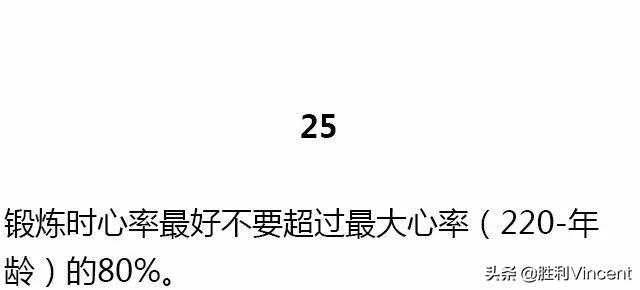 25

锻炼时心率最好不要超过最大心率（220-年龄）的80%。

头条 @胜利Vincent